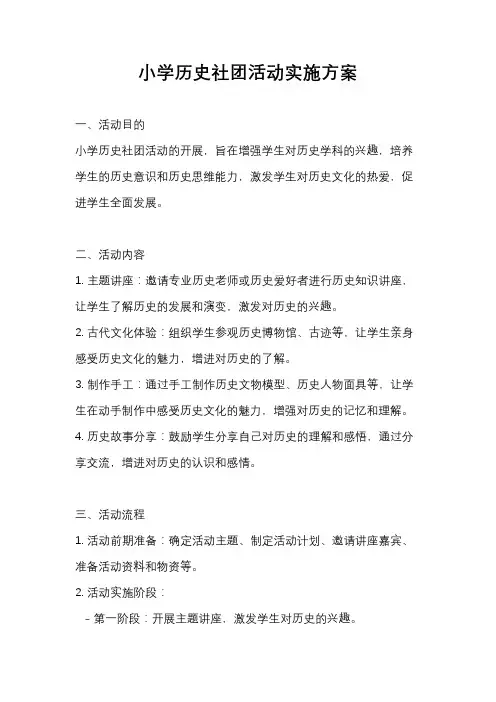 小学历史社团活动实施方案

一、活动目的

小学历史社团活动的开展，旨在增强学生对历史学科的兴趣，培养学生的历史意识和历史思维能力，激发学生对历史文化的热爱，促进学生全面发展。

二、活动内容

1. 主题讲座：邀请专业历史老师或历史爱好者进行历史知识讲座，让学生了解历史的发展和演变，激发对历史的兴趣。

2. 古代文化体验：组织学生参观历史博物馆、古迹等，让学生亲身感受历史文化的魅力，增进对历史的了解。

3. 制作手工：通过手工制作历史文物模型、历史人物面具等，让学生在动手制作中感受历史文化的魅力，增强对历史的记忆和理解。

4. 历史故事分享：鼓励学生分享自己对历史的理解和感悟，通过分享交流，增进对历史的认识和感情。

三、活动流程

1. 活动前期准备：确定活动主题、制定活动计划、邀请讲座嘉宾、准备活动资料和物资等。

2. 活动实施阶段：

- 第一阶段：开展主题讲座，激发学生对历史的兴趣。